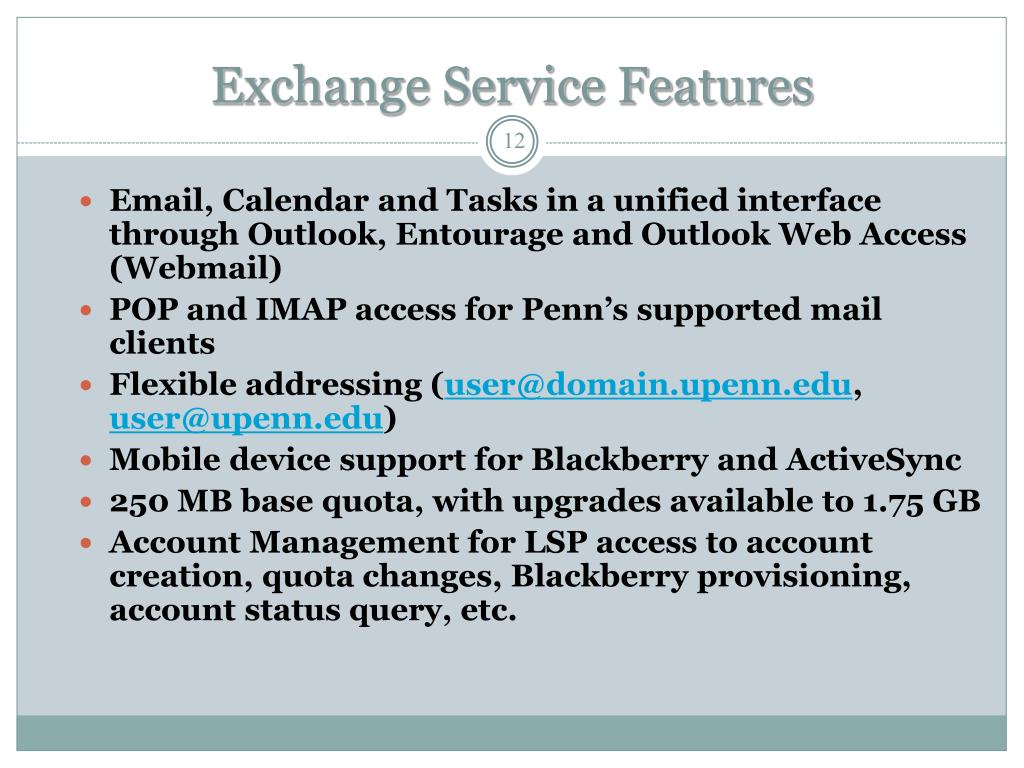 Exchange Service Features

12

- Email, Calendar and Tasks in a unified interface through Outlook, Entourage and Outlook Web Access (Webmail)
- POP and IMAP access for Penn's supported mail clients
- Flexible addressing (user@domain.upenn.edu, user@upenn.edu)
- Mobile device support for Blackberry and ActiveSync
- 250 MB base quota, with upgrades available to 1.75 GB
- Account Management for LSP access to account creation, quota changes, Blackberry provisioning, account status query, etc.